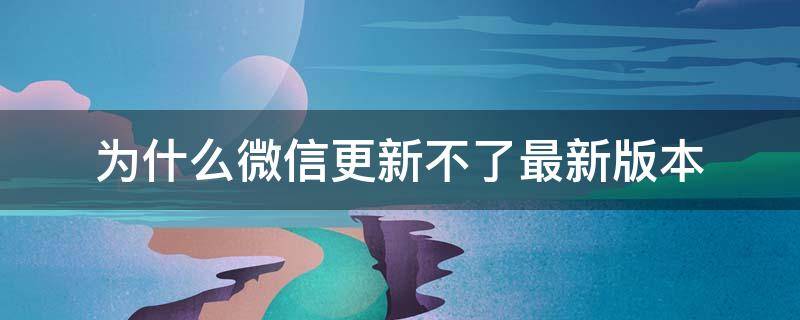 为什么微信更新不了最新版本